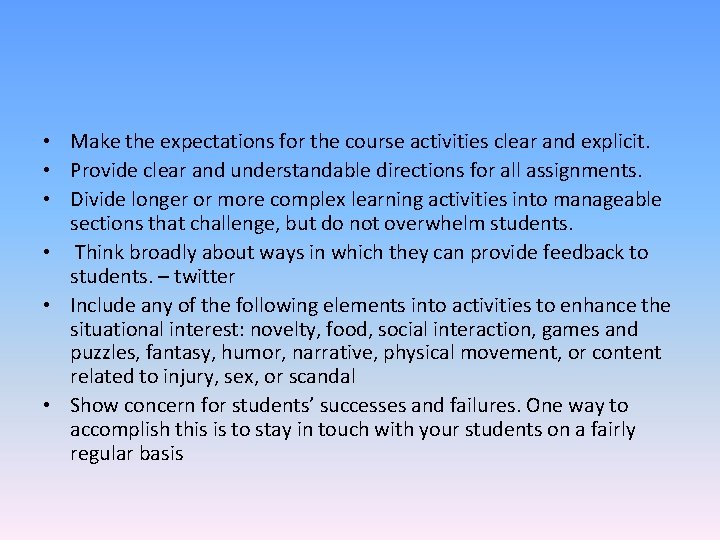 • Make the expectations for the course activities clear and explicit.
• Provide clear and understandable directions for all assignments.
• Divide longer or more complex learning activities into manageable sections that challenge, but do not overwhelm students.
• Think broadly about ways in which they can provide feedback to students. – twitter
• Include any of the following elements into activities to enhance the situational interest: novelty, food, social interaction, games and puzzles, fantasy, humor, narrative, physical movement, or content related to injury, sex, or scandal
• Show concern for students' successes and failures. One way to accomplish this is to stay in touch with your students on a fairly regular basis